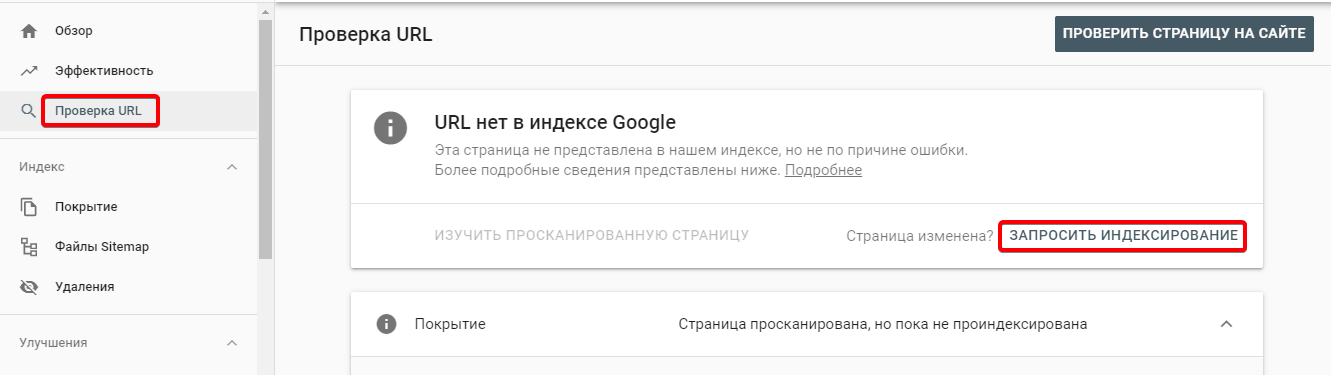 Обзор
Эффективность
Проверка URL
Индекс
Покрытие
Файлы Sitemap
Удаления
Улучшения

Проверка URL

ПРОВЕРИТЬ СТРАНИЦУ НА САЙТЕ

URL нет в индексе Google

Эта страница не представлена в нашем индексе, но не по причине ошибки. Более подробные сведения представлены ниже. Подробнее

ИЗУЧИТЬ ПРОСКАНИРОВАННУЮ СТРАНИЦУ

Страница изменена? ЗАПРОСИТЬ ИНДЕКСИРОВАНИЕ

Покрытие

Страница просканирована, но пока не проиндексирована